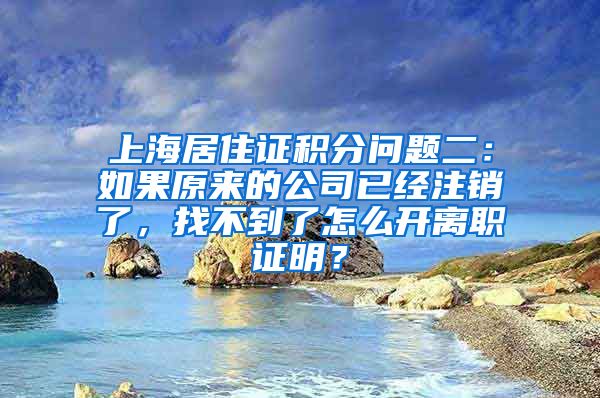 上海居住证积分问题二：如果原来的公司已经注销了，找不到了怎么开离职证明？